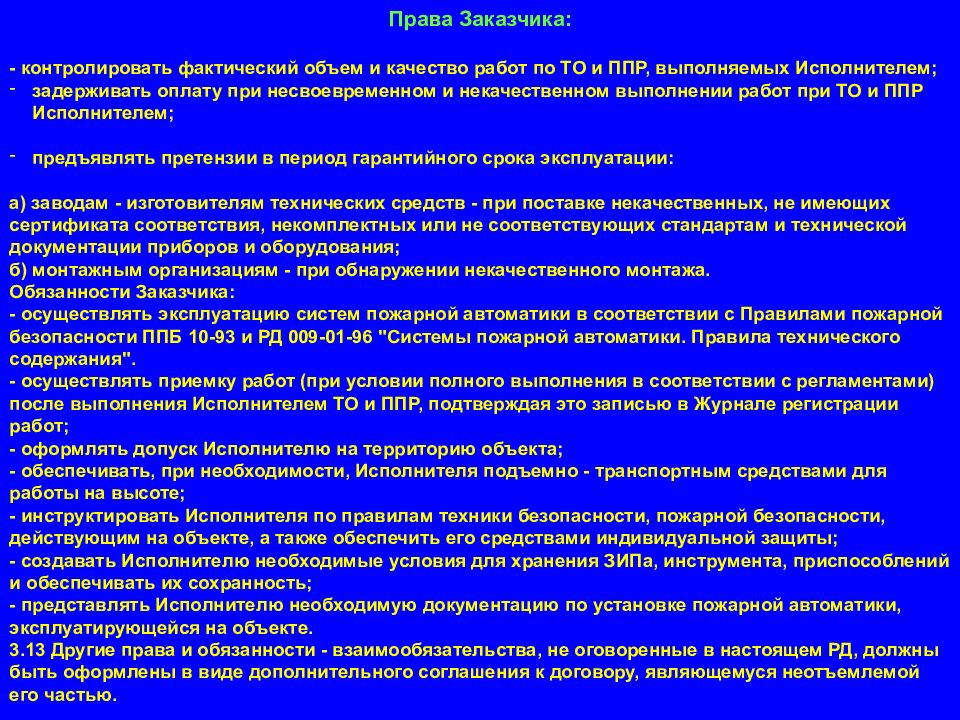 Права Заказчика:

- контролировать фактический объем и качество работ по ТО и ППР, выполняемых Исполнителем;
- задерживать оплату при несвоевременном и некачественном выполнении работ при ТО и ППР Исполнителем;

- предъявлять претензии в период гарантийного срока эксплуатации:

а) заводам - изготовителям технических средств - при поставке некачественных, не имеющих сертификата соответствия, некомплектных или не соответствующих стандартам и технической документации приборов и оборудования;
б) монтажным организациям - при обнаружении некачественного монтажа.
Обязанности Заказчика:
- осуществлять эксплуатацию систем пожарной автоматики в соответствии с Правилами пожарной безопасности ППБ 10-93 и РД 009-01-96 "Системы пожарной автоматики. Правила технического содержания".
- осуществлять приемку работ (при условии полного выполнения в соответствии с регламентами) после выполнения Исполнителем ТО и ППР, подтверждая это записью в Журнале регистрации работ;
- оформлять допуск Исполнителю на территорию объекта;
- обеспечивать, при необходимости, Исполнителя подъемно - транспортным средствами для работы на высоте;
- инструктировать Исполнителя по правилам техники безопасности, пожарной безопасности, действующим на объекте, а также обеспечить его средствами индивидуальной защиты;
- создавать Исполнителю необходимые условия для хранения ЗИПа, инструмента, приспособлений и обеспечивать их сохранность;
- представлять Исполнителю необходимую документацию по установке пожарной автоматики, эксплуатирующейся на объекте.
3.13 Другие права и обязанности - взаимообязательства, не оговоренные в настоящем РД, должны быть оформлены в виде дополнительного соглашения к договору, являющемуся неотъемлемой его частью.